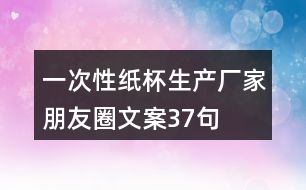 一次性纸杯生产厂家朋友圈文案37句